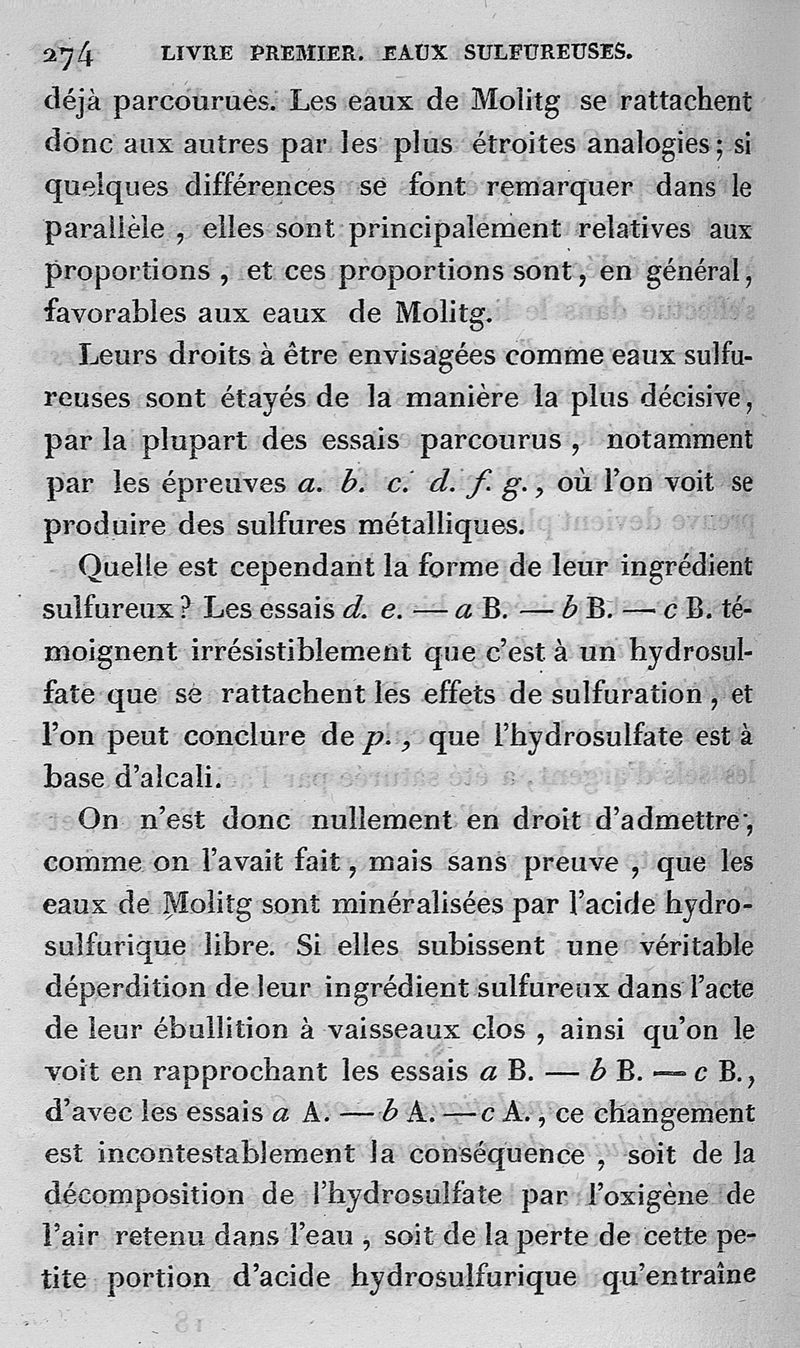 274 LIVRE PREMIER. EAUX SULFUREUSES.

déjà parcourues. Les eaux de Molitg se rattachent donc aux autres par les plus étroites analogies; si quelques différences se font remarquer dans le parallèle, elles sont principalement relatives aux proportions, et ces proportions sont, en général, favorables aux eaux de Molitg.

Leurs droits à être envisagées comme eaux sulfureuses sont étayés de la manière la plus décisive, par la plupart des essais parcourus, notamment par les épreuves a. b. c. d. f. g., où l'on voit se produire des sulfures métalliques.

Quelle est cependant la forme de leur ingrédient sulfureux? Les essais d. e. — a B. — b B. — c B. témoignent irrésistiblement que c'est à un hydrosulfate que se rattachent les effets de sulfuration, et l'on peut conclure de p., que l'hydrosulfate est à base d'alcali.

On n'est donc nullement en droit d'admettre, comme on l'avait fait, mais sans preuve, que les eaux de Molitg sont minéralisées par l'acide hydrosulfurique libre. Si elles subissent une véritable déperdition de leur ingrédient sulfureux dans l'acte de leur ébullition à vaisseaux clos, ainsi qu'on le voit en rapprochant les essais a B. — b B. — c B., d'avec les essais a A. — b A. — c A., ce changement est incontestablement la conséquence, soit de la décomposition de l'hydrosulfate par l'oxigène de l'air retenu dans l'eau, soit de la perte de cette petite portion d'acide hydrosulfurique qu'entraîne